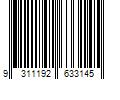 9 311192 633145